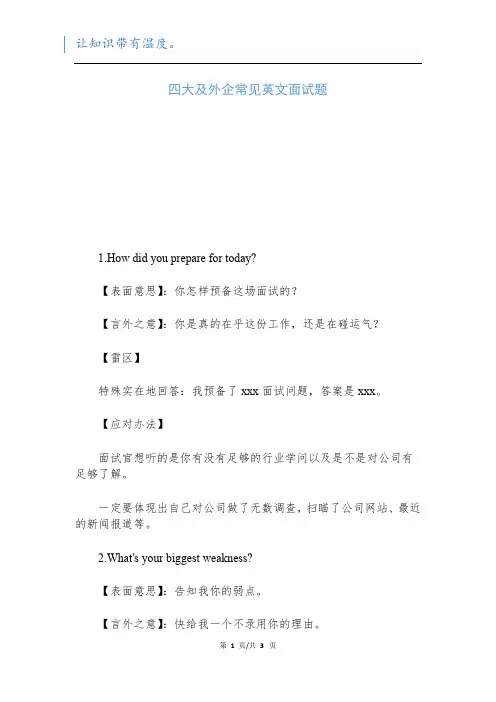 让知识带有温度。

四大及外企常见英文面试题

1.How did you prepare for today?

【表面意思】：你怎样预备这场面试的？

【言外之意】：你是真的在乎这份工作，还是在碰运气？

【雷区】

特殊实在地回答：我预备了 xxx 面试问题，答案是 xxx。

【应对办法】

面试官想听的是你有没有足够的行业学问以及是不是对公司有足够了解。

一定要体现出自己对公司做了无数调查，扫瞄了公司网站、最近的新闻报道等。

2.What's your biggest weakness?

【表面意思】：告知我你的弱点。

【言外之意】：快给我一个不录用你的理由。

第 1 页/共 3 页